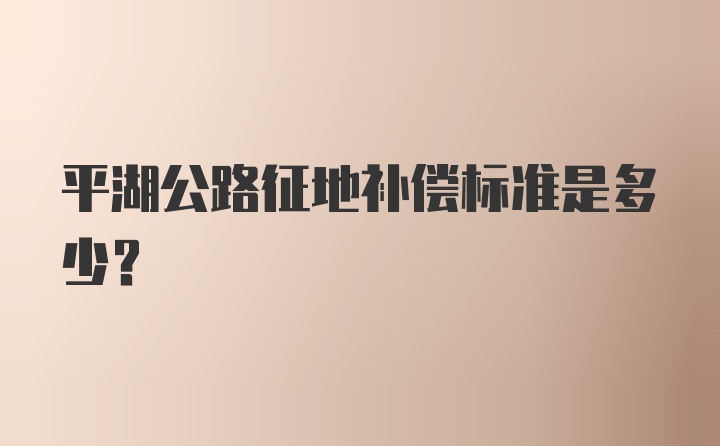 平湖公路征地补偿标准是多少？